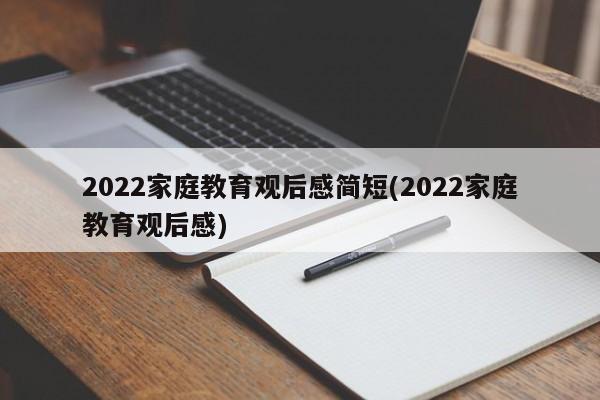 2022家庭教育观后感简短(2022家庭教育观后感)